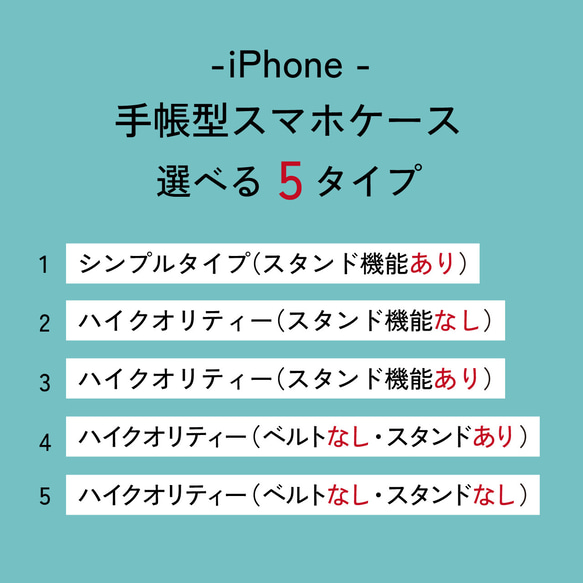 -iPhone -
手帳型スマホケース
選べる 5 タイプ

1 シンプルタイプ(スタンド機能あり)

2 ハイクオリティー(スタンド機能なし)

3 ハイクオリティー(スタンド機能あり)

4 ハイクオリティー(ベルトなし・スタンドあり)

5 ハイクオリティー(ベルトなし・スタンドなし)